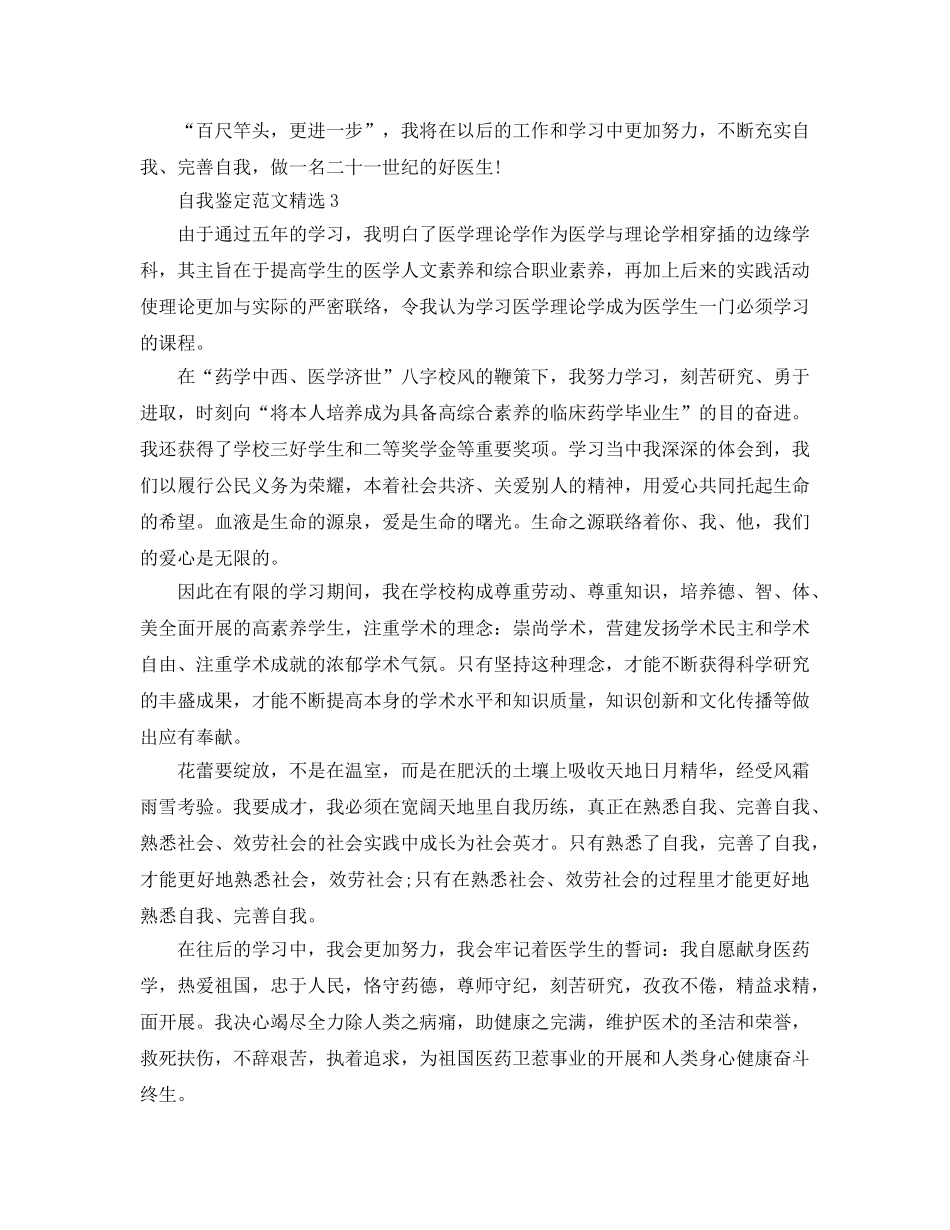 “百尺竿头，更进一步”，我将在以后的工作和学习中更加努力，不断充实自我、完善自我，做一名二十一世纪的好医生!

自我鉴定范文精选 3

由于通过五年的学习，我明白了医学理论学作为医学与理论学相穿插的边缘学科，其主旨在于提高学生的医学人文素养和综合职业素养，再加上后来的实践活动使理论更加与实际的严密联络，令我认为学习医学理论学成为医学生一门必须学习的课程。

在“药学中西、医学济世”八字校风的鞭策下，我努力学习，刻苦研究、勇于进取，时刻向“将本人培养成为具备高综合素养的临床药学毕业生”的目的奋进。我还获得了学校三好学生和二等奖学金等重要奖项。学习当中我深深的体会到，我们以履行公民义务为荣耀，本着社会共济、关爱别人的精神，用爱心共同托起生命的希望。血液是生命的源泉，爱是生命的曙光。生命之源联络着你、我、他，我们的爱心是无限的。

因此在有限的学习期间，我在学校构成尊重劳动、尊重知识，培养德、智、体、美全面开展的高素养学生，注重学术的理念：崇尚学术，营建发扬学术民主和学术自由、注重学术成就的浓郁学术气氛。只有坚持这种理念，才能不断获得科学研究的丰盛成果，才能不断提高本身的学术水平和知识质量，知识创新和文化传播等做出应有奉献。

花蕾要绽放，不是在温室，而是在肥沃的土壤上吸收天地日月精华，经受风霜雨雪考验。我要成才，我必须在宽阔天地里自我历练，真正在熟悉自我、完善自我、熟悉社会、效劳社会的社会实践中成长为社会英才。只有熟悉了自我，完善了自我，才能更好地熟悉社会，效劳社会;只有在熟悉社会、效劳社会的过程里才能更好地熟悉自我、完善自我。

在往后的学习中，我会更加努力，我会牢记着医学生的誓词：我自愿献身医药学，热爱祖国，忠于人民，恪守药德，尊师守纪，刻苦研究，孜孜不倦，精益求精，面开展。我决心竭尽全力除人类之病痛，助健康之完满，维护医术的圣洁和荣誉，救死扶伤，不辞艰苦，执着追求，为祖国医药卫惹事业的开展和人类身心健康奋斗终生。